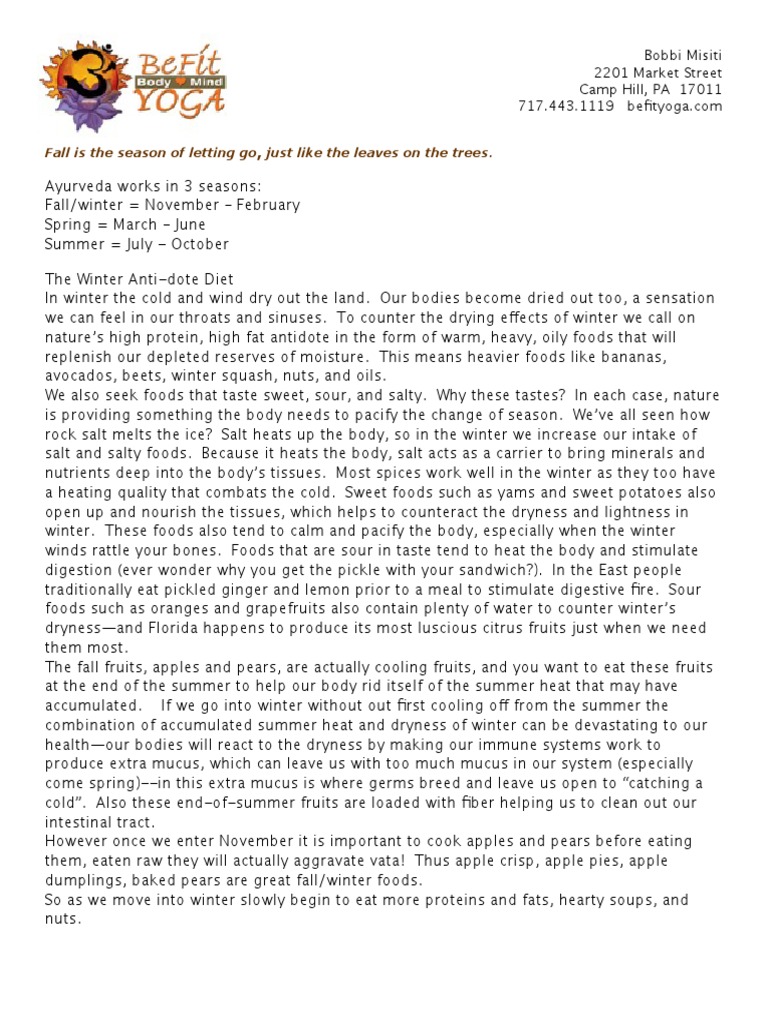 BeFit Body Mind YOGA

Bobbi Misiti
2201 Market Street
Camp Hill, PA 17011
717.443.1119 befityoga.com

Fall is the season of letting go, just like the leaves on the trees.

Ayurveda works in 3 seasons:
Fall/winter = November – February
Spring = March – June
Summer = July – October

The Winter Anti–dote Diet
In winter the cold and wind dry out the land. Our bodies become dried out too, a sensation we can feel in our throats and sinuses. To counter the drying effects of winter we call on nature's high protein, high fat antidote in the form of warm, heavy, oily foods that will replenish our depleted reserves of moisture. This means heavier foods like bananas, avocados, beets, winter squash, nuts, and oils.
We also seek foods that taste sweet, sour, and salty. Why these tastes? In each case, nature is providing something the body needs to pacify the change of season. We've all seen how rock salt melts the ice? Salt heats up the body, so in the winter we increase our intake of salt and salty foods. Because it heats the body, salt acts as a carrier to bring minerals and nutrients deep into the body's tissues. Most spices work well in the winter as they too have a heating quality that combats the cold. Sweet foods such as yams and sweet potatoes also open up and nourish the tissues, which helps to counteract the dryness and lightness in winter. These foods also tend to calm and pacify the body, especially when the winter winds rattle your bones. Foods that are sour in taste tend to heat the body and stimulate digestion (ever wonder why you get the pickle with your sandwich?). In the East people traditionally eat pickled ginger and lemon prior to a meal to stimulate digestive fire. Sour foods such as oranges and grapefruits also contain plenty of water to counter winter's dryness—and Florida happens to produce its most luscious citrus fruits just when we need them most.
The fall fruits, apples and pears, are actually cooling fruits, and you want to eat these fruits at the end of the summer to help our body rid itself of the summer heat that may have accumulated. If we go into winter without out first cooling off from the summer the combination of accumulated summer heat and dryness of winter can be devastating to our health—our bodies will react to the dryness by making our immune systems work to produce extra mucus, which can leave us with too much mucus in our system (especially come spring)––in this extra mucus is where germs breed and leave us open to "catching a cold". Also these end–of–summer fruits are loaded with fiber helping us to clean out our intestinal tract.
However once we enter November it is important to cook apples and pears before eating them, eaten raw they will actually aggravate vata! Thus apple crisp, apple pies, apple dumplings, baked pears are great fall/winter foods.
So as we move into winter slowly begin to eat more proteins and fats, hearty soups, and nuts.